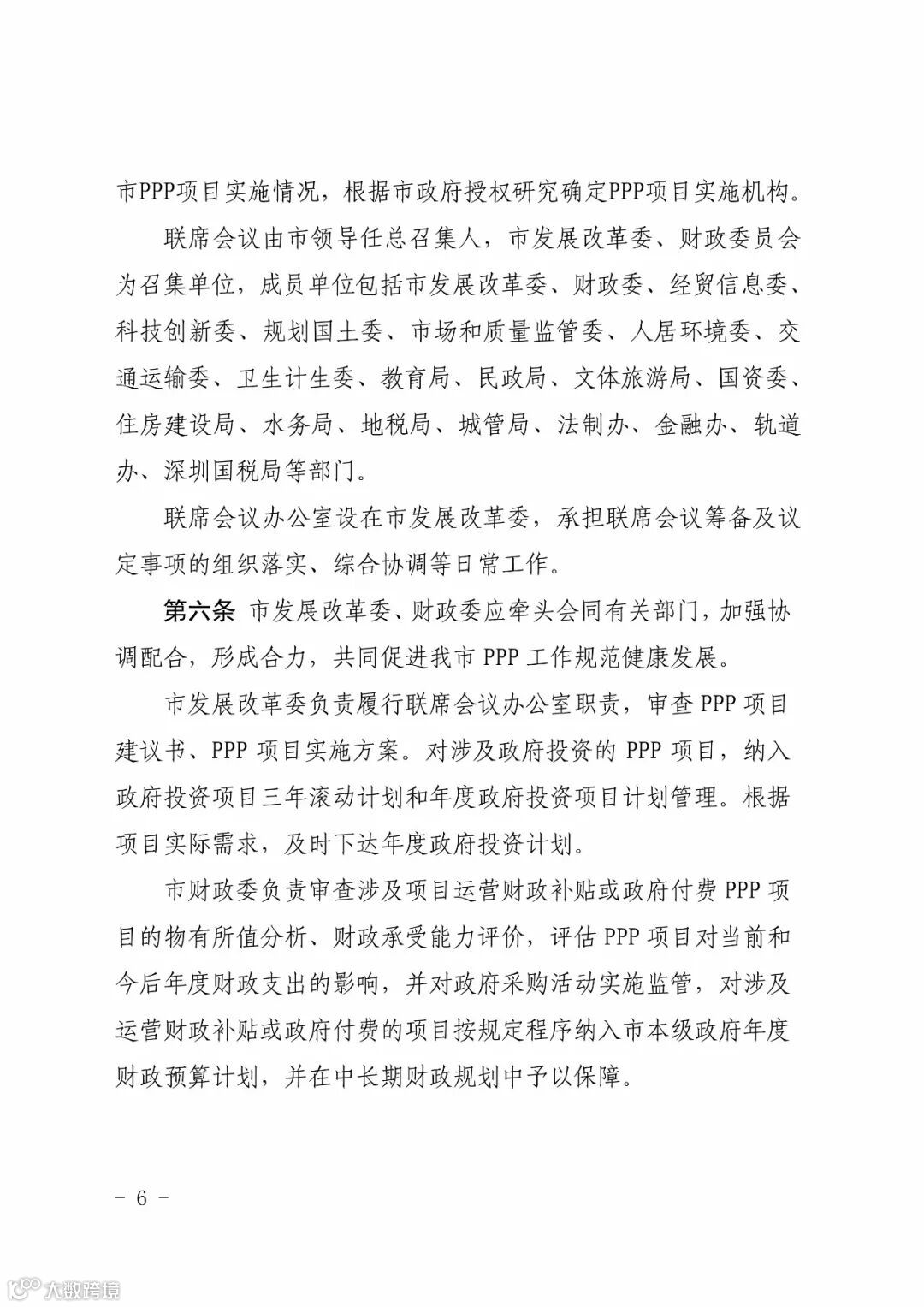 市PPP项目实施情况，根据市政府授权研究确定PPP项目实施机构。

联席会议由市领导任总召集人，市发展改革委、财政委员会为召集单位，成员单位包括市发展改革委、财政委、经贸信息委、科技创新委、规划国土委、市场和质量监管委、人居环境委、交通运输委、卫生计生委、教育局、民政局、文体旅游局、国资委、住房建设局、水务局、地税局、城管局、法制办、金融办、轨道办、深圳国税局等部门。

联席会议办公室设在市发展改革委，承担联席会议筹备及议定事项的组织落实、综合协调等日常工作。

第六条 市发展改革委、财政委应牵头会同有关部门，加强协调配合，形成合力，共同促进我市 PPP 工作规范健康发展。

市发展改革委负责履行联席会议办公室职责，审查 PPP 项目建议书、PPP 项目实施方案。对涉及政府投资的 PPP 项目，纳入政府投资项目三年滚动计划和年度政府投资项目计划管理。根据项目实际需求，及时下达年度政府投资计划。

市财政委负责审查涉及项目运营财政补贴或政府付费 PPP 项目的物有所值分析、财政承受能力评价，评估 PPP 项目对当前和今后年度财政支出的影响，并对政府采购活动实施监管，对涉及运营财政补贴或政府付费的项目按规定程序纳入市本级政府年度财政预算计划，并在中长期财政规划中予以保障。

– 6 –

大数跨境